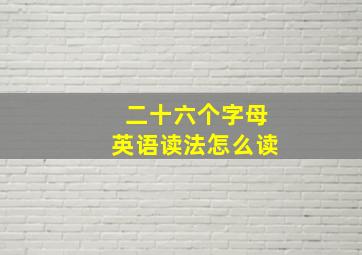 二十六个字母
英语读法怎么读